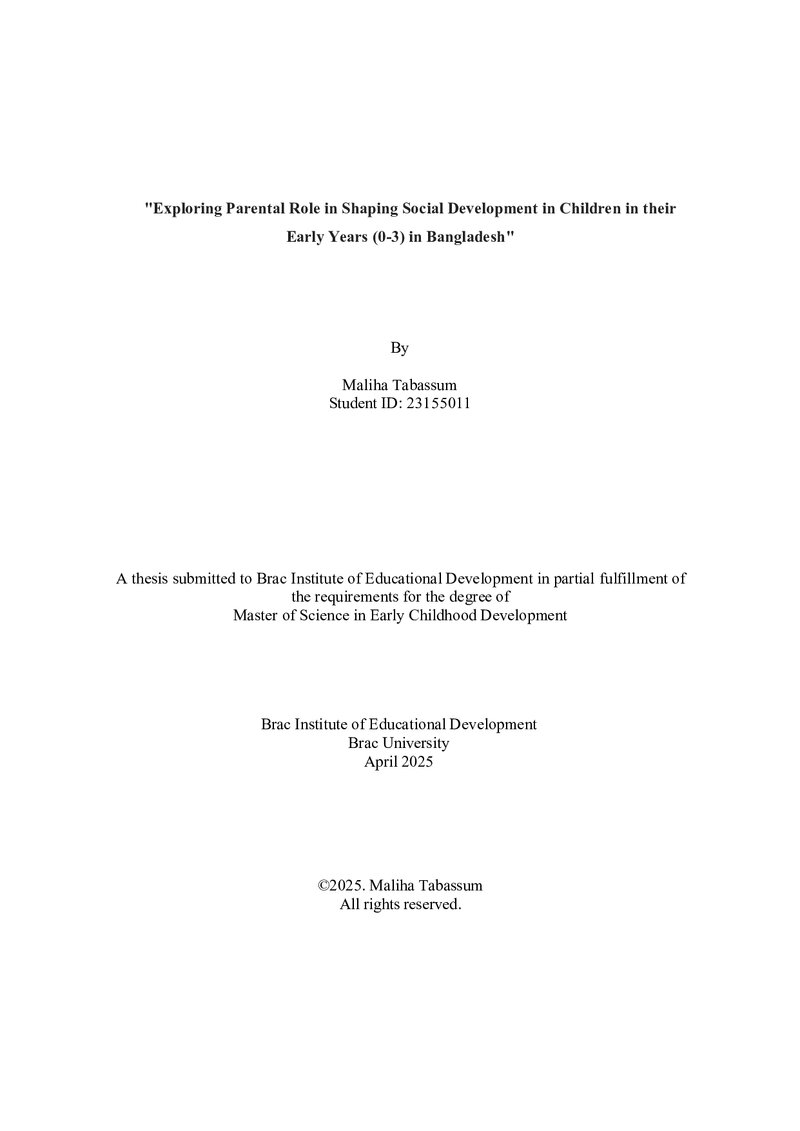 "Exploring Parental Role in Shaping Social Development in Children in their Early Years (0-3) in Bangladesh"

By

Maliha Tabassum
Student ID: 23155011

A thesis submitted to Brac Institute of Educational Development in partial fulfillment of the requirements for the degree of
Master of Science in Early Childhood Development

Brac Institute of Educational Development
Brac University
April 2025

©2025. Maliha Tabassum
All rights reserved.